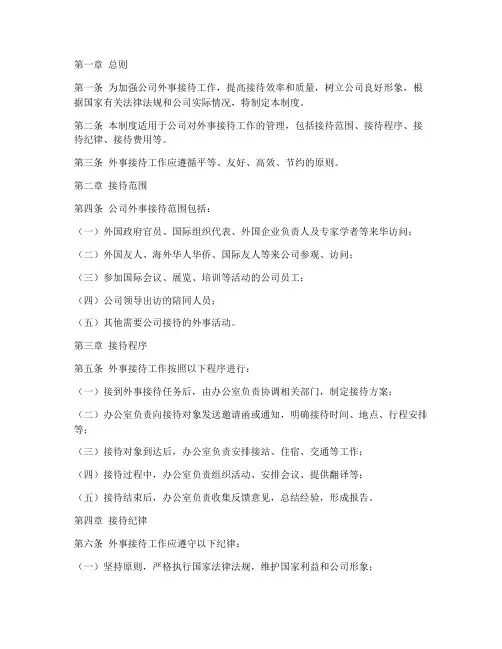 第一章 总则

第一条 为加强公司外事接待工作，提高接待效率和质量，树立公司良好形象，根据国家有关法律法规和公司实际情况，特制定本制度。

第二条 本制度适用于公司对外事接待工作的管理，包括接待范围、接待程序、接待纪律、接待费用等。

第三条 外事接待工作应遵循平等、友好、高效、节约的原则。

第二章 接待范围

第四条 公司外事接待范围包括：

（一）外国政府官员、国际组织代表、外国企业负责人及专家学者等来华访问；

（二）外国友人、海外华人华侨、国际友人等来公司参观、访问；

（三）参加国际会议、展览、培训等活动的公司员工；

（四）公司领导出访的陪同人员；

（五）其他需要公司接待的外事活动。

第三章 接待程序

第五条 外事接待工作按照以下程序进行：

（一）接到外事接待任务后，由办公室负责协调相关部门，制定接待方案；

（二）办公室负责向接待对象发送邀请函或通知，明确接待时间、地点、行程安排等；

（三）接待对象到达后，办公室负责安排接站、住宿、交通等工作；

（四）接待过程中，办公室负责组织活动、安排会议、提供翻译等；

（五）接待结束后，办公室负责收集反馈意见，总结经验，形成报告。

第四章 接待纪律

第六条 外事接待工作应遵守以下纪律：

（一）坚持原则，严格执行国家法律法规，维护国家利益和公司形象；